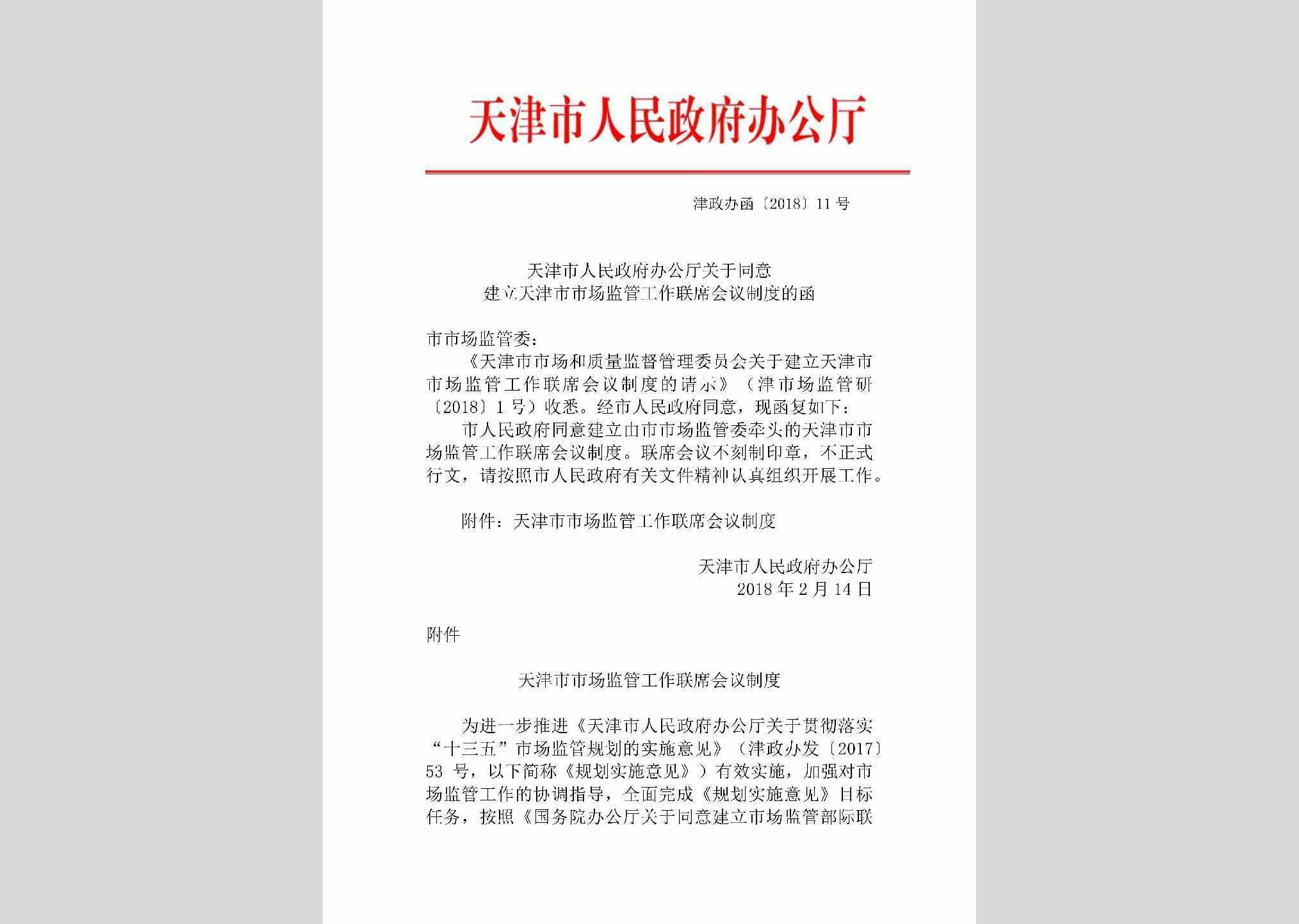 天津市人民政府办公厅

津政办函〔2018〕11号

天津市人民政府办公厅关于同意
建立天津市市场监管工作联席会议制度的函

市市场监管委：

《天津市市场和质量监督管理委员会关于建立天津市市场监管工作联席会议制度的请示》（津市场监管研〔2018〕1号）收悉。经市人民政府同意，现函复如下：

市人民政府同意建立由市市场监管委牵头的天津市市场监管工作联席会议制度。联席会议不刻制印章，不正式行文，请按照市人民政府有关文件精神认真组织开展工作。

附件：天津市市场监管工作联席会议制度

天津市人民政府办公厅
2018年2月14日

附件

天津市市场监管工作联席会议制度

为进一步推进《天津市人民政府办公厅关于贯彻落实“十三五”市场监管规划的实施意见》（津政办发〔2017〕53号，以下简称《规划实施意见》）有效实施，加强对市场监管工作的协调指导，全面完成《规划实施意见》目标任务，按照《国务院办公厅关于同意建立市场监管部际联